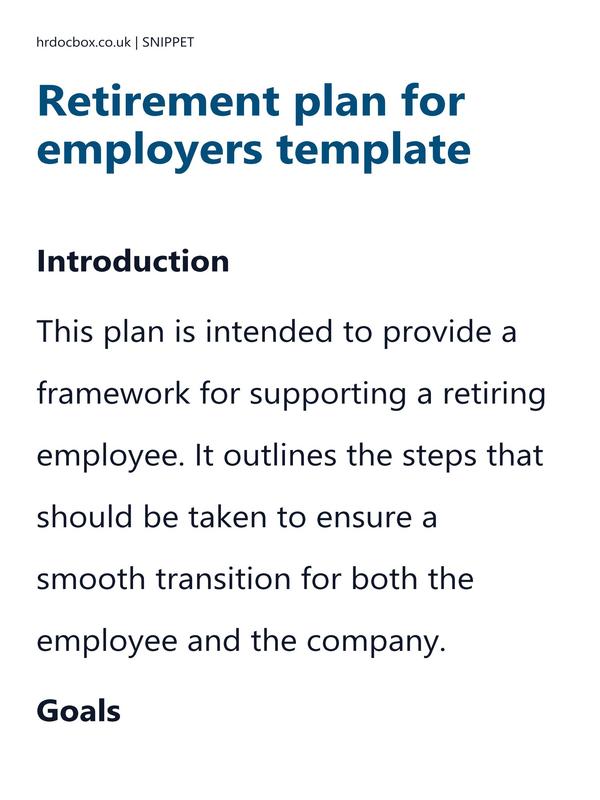 hrdocbox.co.uk | SNIPPET

Retirement plan for employers template

Introduction

This plan is intended to provide a framework for supporting a retiring employee. It outlines the steps that should be taken to ensure a smooth transition for both the employee and the company.

Goals